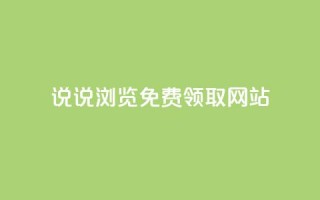 说说浏览免费领取网站